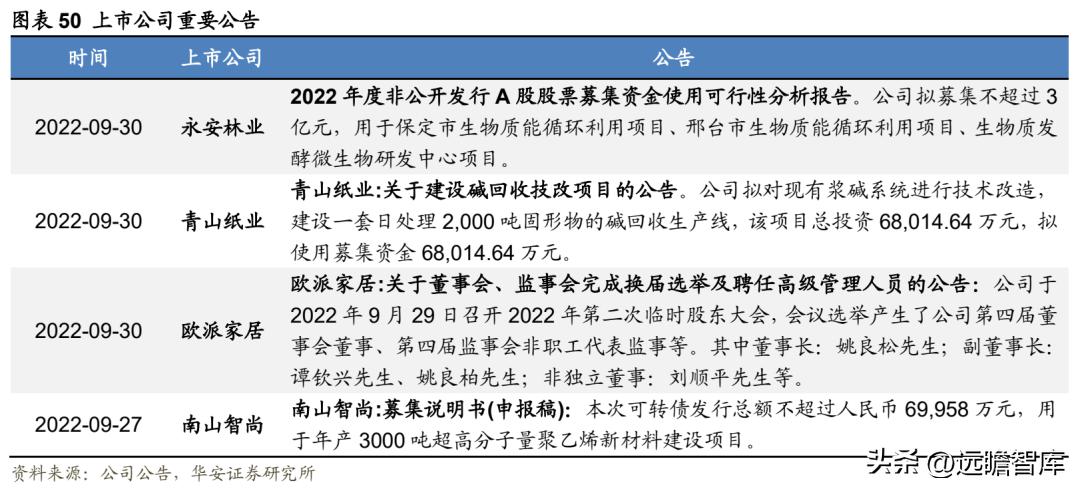 图表 50 上市公司重要公告

| 时间 | 上市公司 | 公告 |
|---|---|---|
| 2022-09-30 | 永安林业 | 2022 年度非公开发行 A 股股票募集资金使用可行性分析报告。公司拟募集不超过 3 亿元，用于保定市生物质能循环利用项目、邢台市生物质能循环利用项目、生物质发酵微生物研发中心项目。 |
| 2022-09-30 | 青山纸业 | 青山纸业:关于建设碱回收技改项目的公告。公司拟对现有浆碱系统进行技术改造，建设一套日处理 2,000 吨固形物的碱回收生产线，该项目总投资 68,014.64 万元，拟使用募集资金 68,014.64 万元。 |
| 2022-09-30 | 欧派家居 | 欧派家居:关于董事会、监事会完成换届选举及聘任高级管理人员的公告：公司于 2022 年 9 月 29 日召开 2022 年第二次临时股东大会，会议选举产生了公司第四届董事会董事、第四届监事会非职工代表监事等。其中董事长：姚良松先生；副董事长：谭钦兴先生、姚良柏先生；非独立董事：刘顺平先生等。 |
| 2022-09-27 | 南山智尚 | 南山智尚:募集说明书(申报稿)：本次可转债发行总额不超过人民币 69,958 万元，用于年产 3000 吨超高分子量聚乙烯新材料建设项目。 |

资料来源：公司公告，华安证券研究所

头条 @远瞻智库